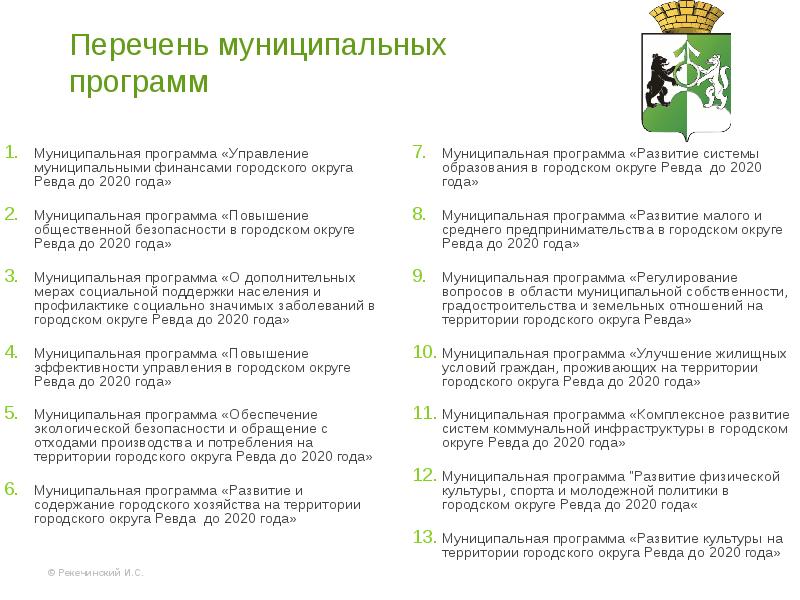 Перечень муниципальных программ

1. Муниципальная программа «Управление муниципальными финансами городского округа Ревда до 2020 года»

2. Муниципальная программа «Повышение общественной безопасности в городском округе Ревда до 2020 года»

3. Муниципальная программа «О дополнительных мерах социальной поддержки населения и профилактике социально значимых заболеваний в городском округе Ревда до 2020 года»

4. Муниципальная программа «Повышение эффективности управления в городском округе Ревда до 2020 года»

5. Муниципальная программа «Обеспечение экологической безопасности и обращение с отходами производства и потребления на территории городского округа Ревда до 2020 года»

6. Муниципальная программа «Развитие и содержание городского хозяйства на территории городского округа Ревда до 2020 года»

7. Муниципальная программа «Развитие системы образования в городском округе Ревда до 2020 года»

8. Муниципальная программа «Развитие малого и среднего предпринимательства в городском округе Ревда до 2020 года»

9. Муниципальная программа «Регулирование вопросов в области муниципальной собственности, градостроительства и земельных отношений на территории городского округа Ревда»

10. Муниципальная программа «Улучшение жилищных условий граждан, проживающих на территории городского округа Ревда до 2020 года»

11. Муниципальная программа «Комплексное развитие систем коммунальной инфраструктуры в городском округе Ревда до 2020 года»

12. Муниципальная программа "Развитие физической культуры, спорта и молодежной политики в городском округе Ревда до 2020 года«

13. Муниципальная программа «Развитие культуры на территории городского округа Ревда до 2020 года»

© Рекечинский И.С.